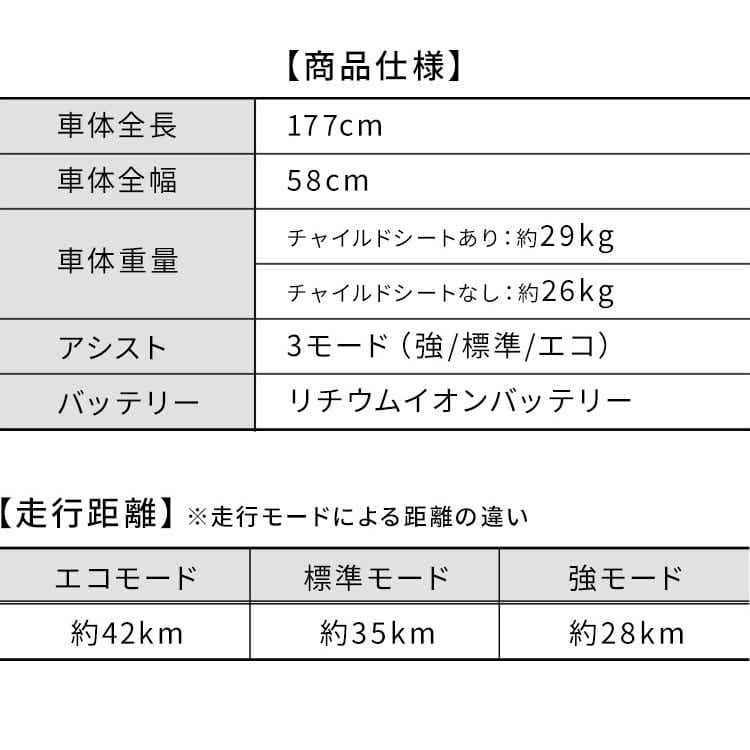 【商品仕様】

| 車体全長 | 177cm |
|---|---|
| 車体全幅 | 58cm |
| 車体重量 | チャイルドシートあり：約29kg |
| | チャイルドシートなし：約26kg |
| アシスト | 3モード（強/標準/エコ） |
| バッテリー | リチウムイオンバッテリー |

【走行距離】※走行モードによる距離の違い

| エコモード | 標準モード | 強モード |
|---|---|---|
| 約42km | 約35km | 約28km |